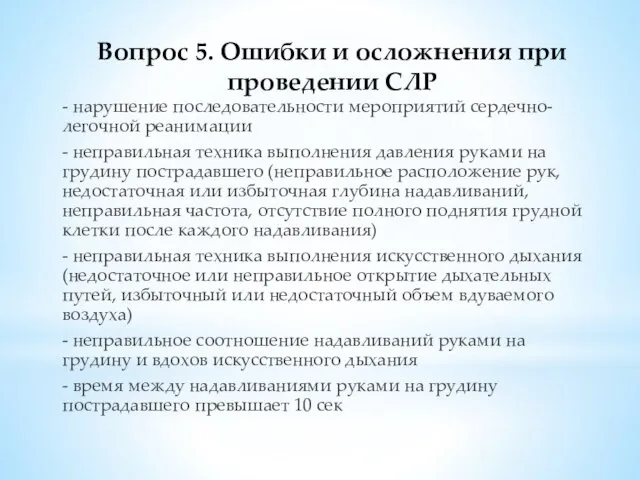 Вопрос 5. Ошибки и осложнения при проведении СЛР

- нарушение последовательности мероприятий сердечно-легочной реанимации

- неправильная техника выполнения давления руками на грудину пострадавшего (неправильное расположение рук, недостаточная или избыточная глубина надавливаний, неправильная частота, отсутствие полного поднятия грудной клетки после каждого надавливания)

- неправильная техника выполнения искусственного дыхания (недостаточное или неправильное открытие дыхательных путей, избыточный или недостаточный объем вдуваемого воздуха)

- неправильное соотношение надавливаний руками на грудину и вдохов искусственного дыхания

- время между надавливаниями руками на грудину пострадавшего превышает 10 сек